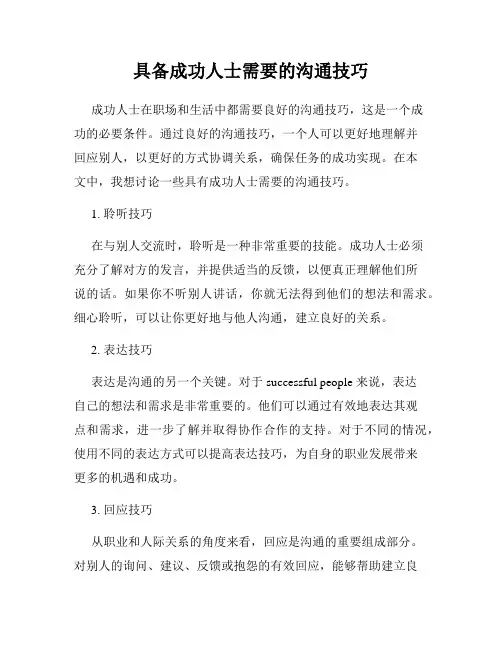 具备成功人士需要的沟通技巧

成功人士在职场和生活中都需要良好的沟通技巧，这是一个成功的必要条件。通过良好的沟通技巧，一个人可以更好地理解并回应别人，以更好的方式协调关系，确保任务的成功实现。在本文中，我想讨论一些具有成功人士需要的沟通技巧。

1. 聆听技巧

在与别人交流时，聆听是一种非常重要的技能。成功人士必须充分了解对方的发言，并提供适当的反馈，以便真正理解他们所说的话。如果你不听别人讲话，你就无法得到他们的想法和需求。细心聆听，可以让你更好地与他人沟通，建立良好的关系。

2. 表达技巧

表达是沟通的另一个关键。对于 successful people 来说，表达自己的想法和需求是非常重要的。他们可以通过有效地表达其观点和需求，进一步了解并取得协作合作的支持。对于不同的情况，使用不同的表达方式可以提高表达技巧，为自身的职业发展带来更多的机遇和成功。

3. 回应技巧

从职业和人际关系的角度来看，回应是沟通的重要组成部分。对别人的询问、建议、反馈或抱怨的有效回应，能够帮助建立良